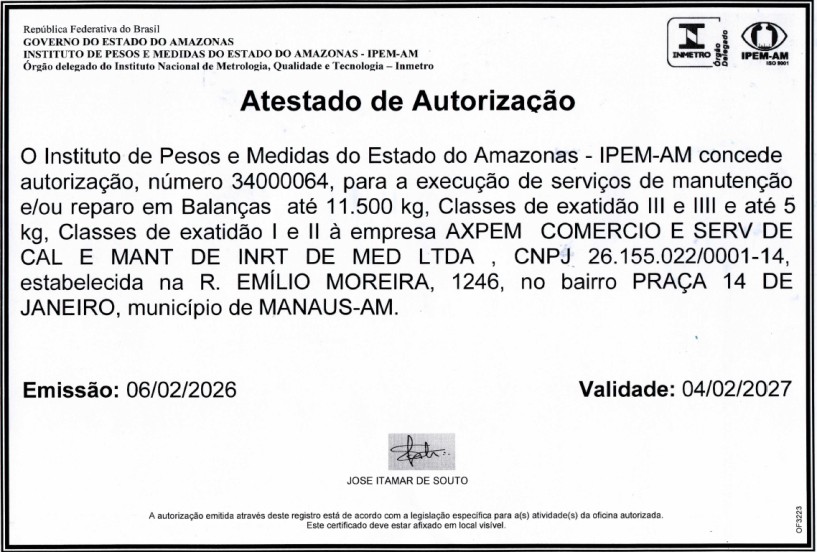 República Federativa do Brasil
GOVERNO DO ESTADO DO AMAZONAS
INSTITUTO DE PESOS E MEDIDAS DO ESTADO DO AMAZONAS - IPEM-AM
Órgão delegado do Instituto Nacional de Metrologia, Qualidade e Tecnologia – Inmetro

INMETRO Órgão Delegado

IPEM-AM ISO 9001

Atestado de Autorização

O Instituto de Pesos e Medidas do Estado do Amazonas - IPEM-AM concede autorização, número 34000064, para a execução de serviços de manutenção e/ou reparo em Balanças até 11.500 kg, Classes de exatidão III e IIII e até 5 kg, Classes de exatidão I e II à empresa AXPEM COMERCIO E SERV DE CAL E MANT DE INRT DE MED LTDA , CNPJ 26.155.022/0001-14, estabelecida na R. EMÍLIO MOREIRA, 1246, no bairro PRAÇA 14 DE JANEIRO, município de MANAUS-AM.

Emissão: 06/02/2026

Validade: 04/02/2027

JOSE ITAMAR DE SOUTO

A autorização emitida através deste registro está de acordo com a legislação específica para a(s) atividade(s) da oficina autorizada.
Este certificado deve estar afixado em local visível.

OF3223